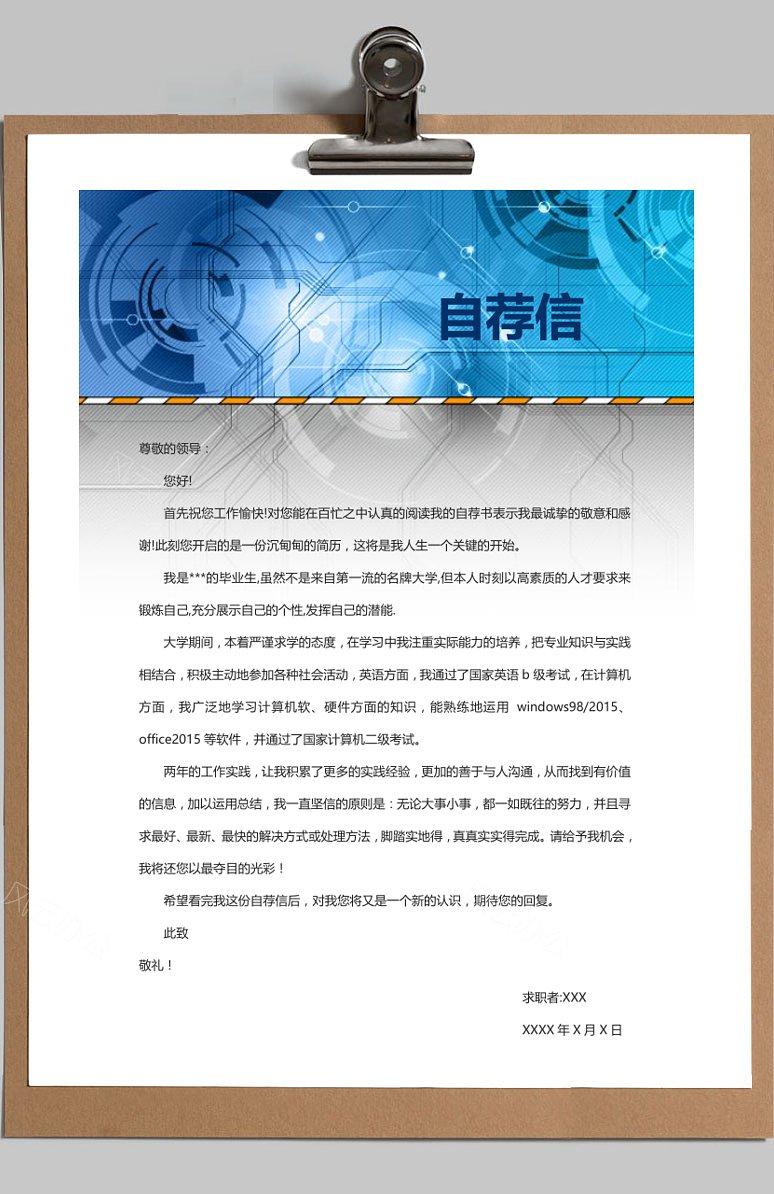 自荐信

尊敬的领导：

您好!

首先祝您工作愉快!对您能在百忙之中认真的阅读我的自荐书表示我最诚挚的敬意和感谢!此刻您开启的是一份沉甸甸的简历，这将是我人生一个关键的开始。

我是***的毕业生,虽然不是来自第一流的名牌大学,但本人时刻以高素质的人才要求来锻炼自己,充分展示自己的个性,发挥自己的潜能.

大学期间，本着严谨求学的态度，在学习中我注重实际能力的培养，把专业知识与实践相结合，积极主动地参加各种社会活动，英语方面，我通过了国家英语 b 级考试，在计算机方面，我广泛地学习计算机软、硬件方面的知识，能熟练地运用 windows98/2015、office2015 等软件，并通过了国家计算机二级考试。

两年的工作实践，让我积累了更多的实践经验，更加的善于与人沟通，从而找到有价值的信息，加以运用总结，我一直坚信的原则是：无论大事小事，都一如既往的努力，并且寻求最好、最新、最快的解决方式或处理方法，脚踏实地得，真真实实得完成。请给予我机会，我将还您以最夺目的光彩！

希望看完我这份自荐信后，对我您将又是一个新的认识，期待您的回复。

此致

敬礼！

求职者:XXX

XXXX 年 X 月 X 日